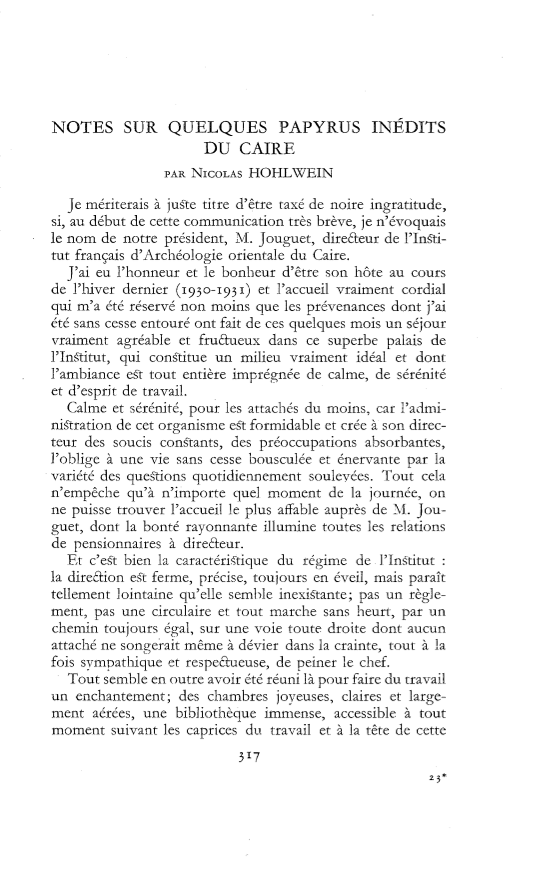 NOTES SUR QUELQUES PAPYRUS INÉDITS DU CAIRE

PAR NICOLAS HOHLWEIN

Je mériterais à juste titre d'être taxé de noire ingratitude, si, au début de cette communication très brève, je n'évoquais le nom de notre président, M. Jouguet, directeur de l'Institut français d'Archéologie orientale du Caire.

J'ai eu l'honneur et le bonheur d'être son hôte au cours de l'hiver dernier (1930-1931) et l'accueil vraiment cordial qui m'a été réservé non moins que les prévenances dont j'ai été sans cesse entouré ont fait de ces quelques mois un séjour vraiment agréable et fructueux dans ce superbe palais de l'Institut, qui constitue un milieu vraiment idéal et dont l'ambiance est tout entière imprégnée de calme, de sérénité et d'esprit de travail.

Calme et sérénité, pour les attachés du moins, car l'administration de cet organisme est formidable et crée à son directeur des soucis constants, des préoccupations absorbantes, l'oblige à une vie sans cesse bousculée et énervante par la variété des questions quotidiennement soulevées. Tout cela n'empêche qu'à n'importe quel moment de la journée, on ne puisse trouver l'accueil le plus affable auprès de M. Jouguet, dont la bonté rayonnante illumine toutes les relations de pensionnaires à directeur.

Et c'est bien la caractéristique du régime de l'Institut : la direction est ferme, précise, toujours en éveil, mais paraît tellement lointaine qu'elle semble inexistante; pas un règlement, pas une circulaire et tout marche sans heurt, par un chemin toujours égal, sur une voie toute droite dont aucun attaché ne songerait même à dévier dans la crainte, tout à la fois sympathique et respectueuse, de peiner le chef.

Tout semble en outre avoir été réuni là pour faire du travail un enchantement; des chambres joyeuses, claires et largement aérées, une bibliothèque immense, accessible à tout moment suivant les caprices du travail et à la tête de cette

317

23*